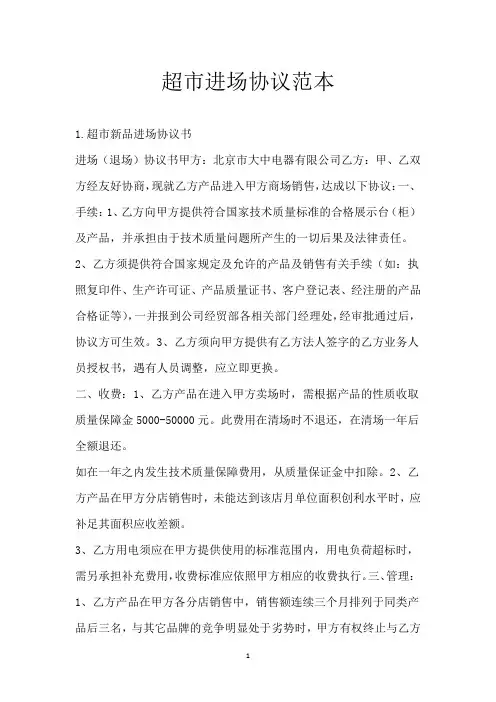 超市进场协议范本

1.超市新品进场协议书

进场（退场）协议书甲方：北京市大中电器有限公司乙方：甲、乙双方经友好协商，现就乙方产品进入甲方商场销售，达成以下协议：一、手续：1、乙方向甲方提供符合国家技术质量标准的合格展示台（柜）及产品，并承担由于技术质量问题所产生的一切后果及法律责任。

2、乙方须提供符合国家规定及允许的产品及销售有关手续（如：执照复印件、生产许可证、产品质量证书、客户登记表、经注册的产品合格证等），一并报到公司经贸部各相关部门经理处，经审批通过后，协议方可生效。3、乙方须向甲方提供有乙方法人签字的乙方业务人员授权书，遇有人员调整，应立即更换。

二、收费：1、乙方产品在进入甲方卖场时，需根据产品的性质收取质量保障金 5000-50000 元。此费用在清场时不退还，在清场一年后全额退还。

如在一年之内发生技术质量保障费用，从质量保证金中扣除。2、乙方产品在甲方分店销售时，未能达到该店月单位面积创利水平时，应补足其面积应收差额。

3、乙方用电须应在甲方提供使用的标准范围内，用电负荷超标时，需另承担补充费用，收费标准应依照甲方相应的收费执行。三、管理：

1、乙方产品在甲方各分店销售中，销售额连续三个月排列于同类产品后三名，与其它品牌的竞争明显处于劣势时，甲方有权终止与乙方

1